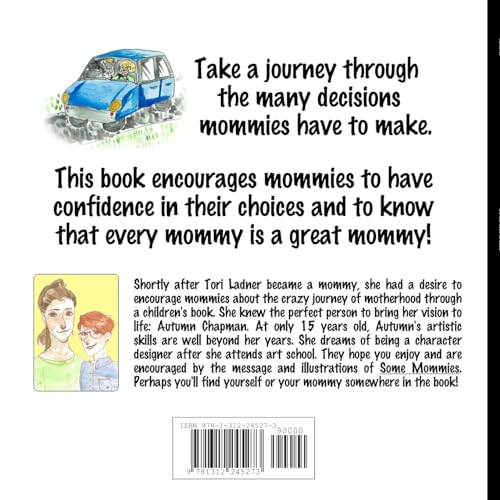 Take a journey through the many decisions mommies have to make.

This book encourages mommies to have confidence in their choices and to know that every mommy is a great mommy!

Shortly after Tori Ladner became a mommy, she had a desire to encourage mommies about the crazy journey of motherhood through a children's book. She knew the perfect person to bring her vision to life: Autumn Chapman. At only 15 years old, Autumn's artistic skills are well beyond her years. She dreams of being a character designer after she attends art school. They hope you enjoy and are encouraged by the message and illustrations of Some Mommies. Perhaps you'll find yourself or your mommy somewhere in the book!

ISBN 978-1-312-24527-3
90000
9 781312 245273